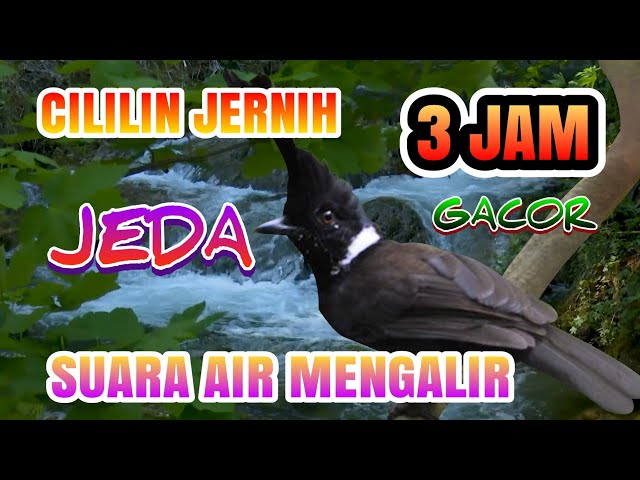 CILILIN JERNIH

3 JAM

GACOR

JEDA

SUARA AIR MENGALIR